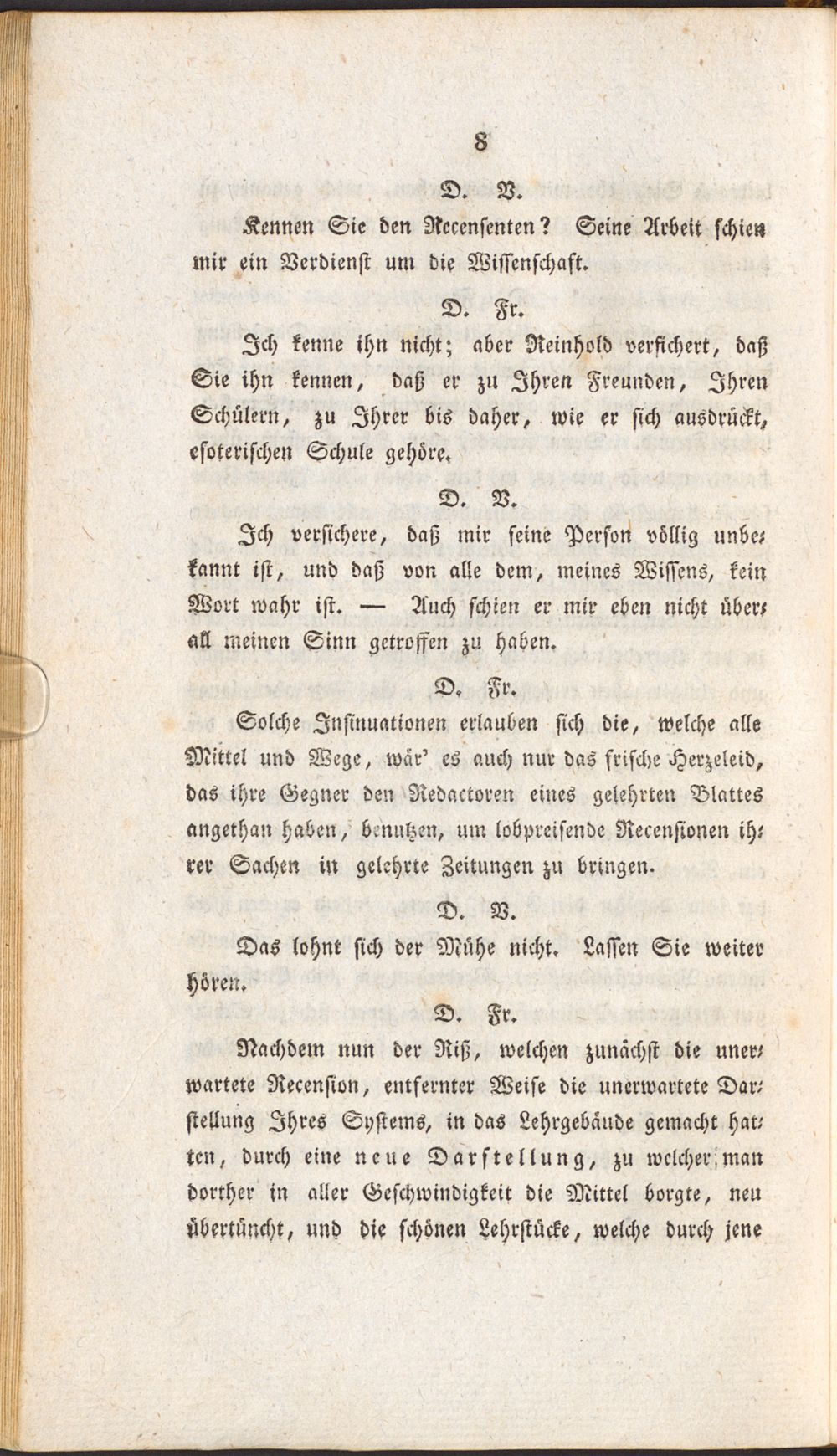 8

D. V.

Kennen Sie den Recensenten? Seine Arbeit schien mir ein Verdienst um die Wissenschaft.

D. Fr.

Ich kenne ihn nicht; aber Reinhold versichert, daß Sie ihn kennen, daß er zu Ihren Freunden, Ihren Schülern, zu Ihrer bis daher, wie er sich ausdrückt, esoterischen Schule gehöre.

D. V.

Ich versichere, daß mir seine Person völlig unbekannt ist, und daß von alle dem, meines Wissens, kein Wort wahr ist. — Auch schien er mir eben nicht überall meinen Sinn getroffen zu haben.

D. Fr.

Solche Insinuationen erlauben sich die, welche alle Mittel und Wege, wär' es auch nur das frische Herzeleid, das ihre Gegner den Redactoren eines gelehrten Blattes angethan haben, benutzen, um lobpreisende Recensionen ihrer Sachen in gelehrte Zeitungen zu bringen.

D. V.

Das lohnt sich der Mühe nicht. Lassen Sie weiter hören.

D. Fr.

Nachdem nun der Riß, welchen zunächst die unerwartete Recension, entfernter Weise die unerwartete Darstellung Ihres Systems, in das Lehrgebäude gemacht hatten, durch eine neue Darstellung, zu welcher man dorther in aller Geschwindigkeit die Mittel borgte, neu übertüncht, und die schönen Lehrstücke, welche durch jene